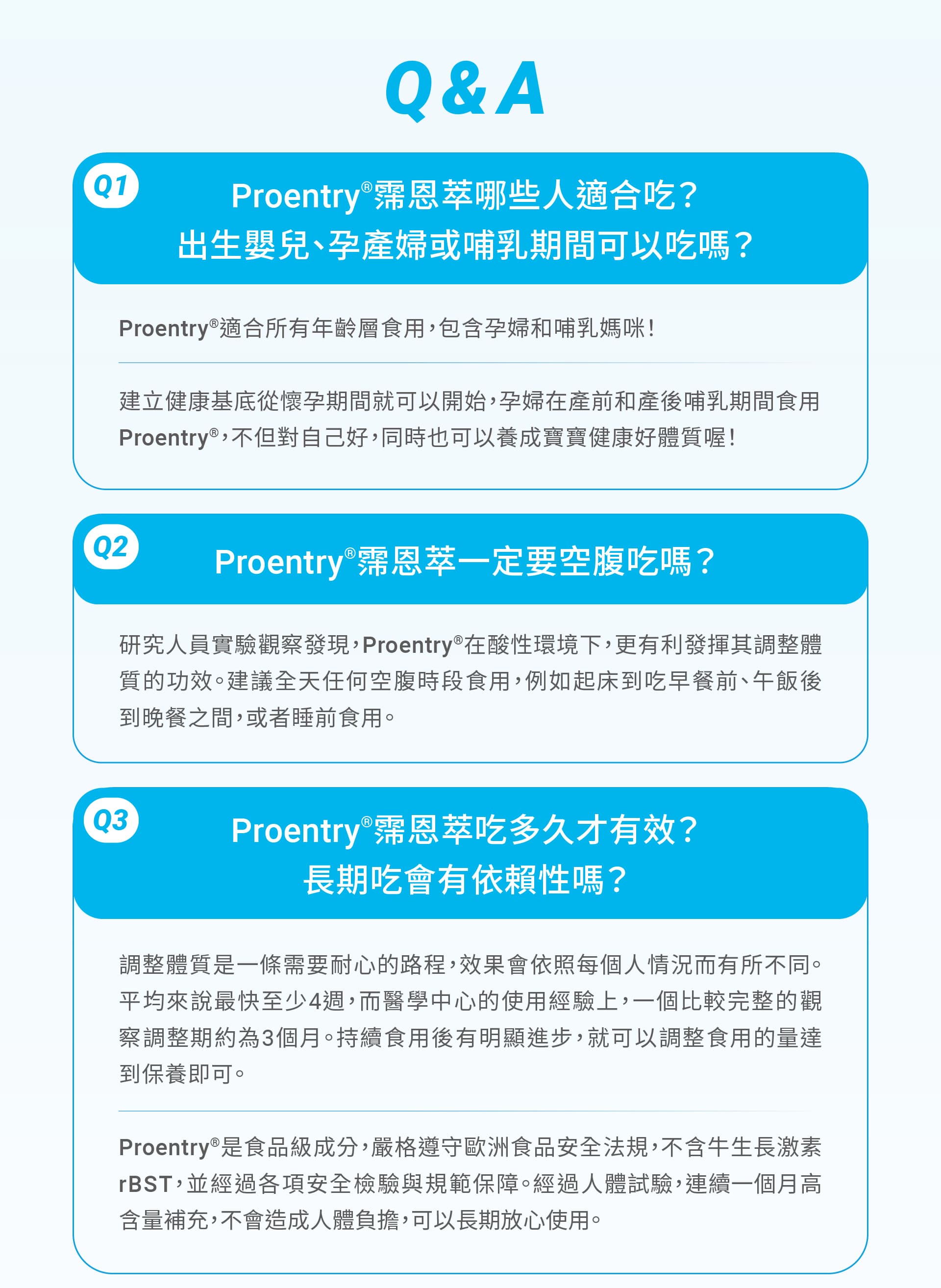 Q&A

Q1

Proentry®霈恩萃哪些人適合吃？
出生嬰兒、孕產婦或哺乳期間可以吃嗎？

Proentry®適合所有年齡層食用，包含孕婦和哺乳媽咪！

建立健康基底從懷孕期間就可以開始，孕婦在產前和產後哺乳期間食用Proentry®，不但對自己好，同時也可以養成寶寶健康好體質喔！

Q2

Proentry®霈恩萃一定要空腹吃嗎？

研究人員實驗觀察發現，Proentry®在酸性環境下，更有利發揮其調整體質的功效。建議全天任何空腹時段食用，例如起床到吃早餐前、午飯後到晚餐之間，或者睡前食用。

Q3

Proentry®霈恩萃吃多久才有效？
長期吃會有依賴性嗎？

調整體質是一條需要耐心的路程，效果會依照每個人情況而有所不同。平均來說最快至少4週，而醫學中心的使用經驗上，一個比較完整的觀察調整期約為3個月。持續食用後有明顯進步，就可以調整食用的量達到保養即可。

Proentry®是食品級成分，嚴格遵守歐洲食品安全法規，不含牛生長激素rBST，並經過各項安全檢驗與規範保障。經過人體試驗，連續一個月高含量補充，不會造成人體負擔，可以長期放心使用。